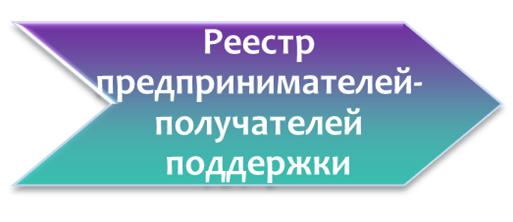 Реестр предпринимателей-получателей поддержки